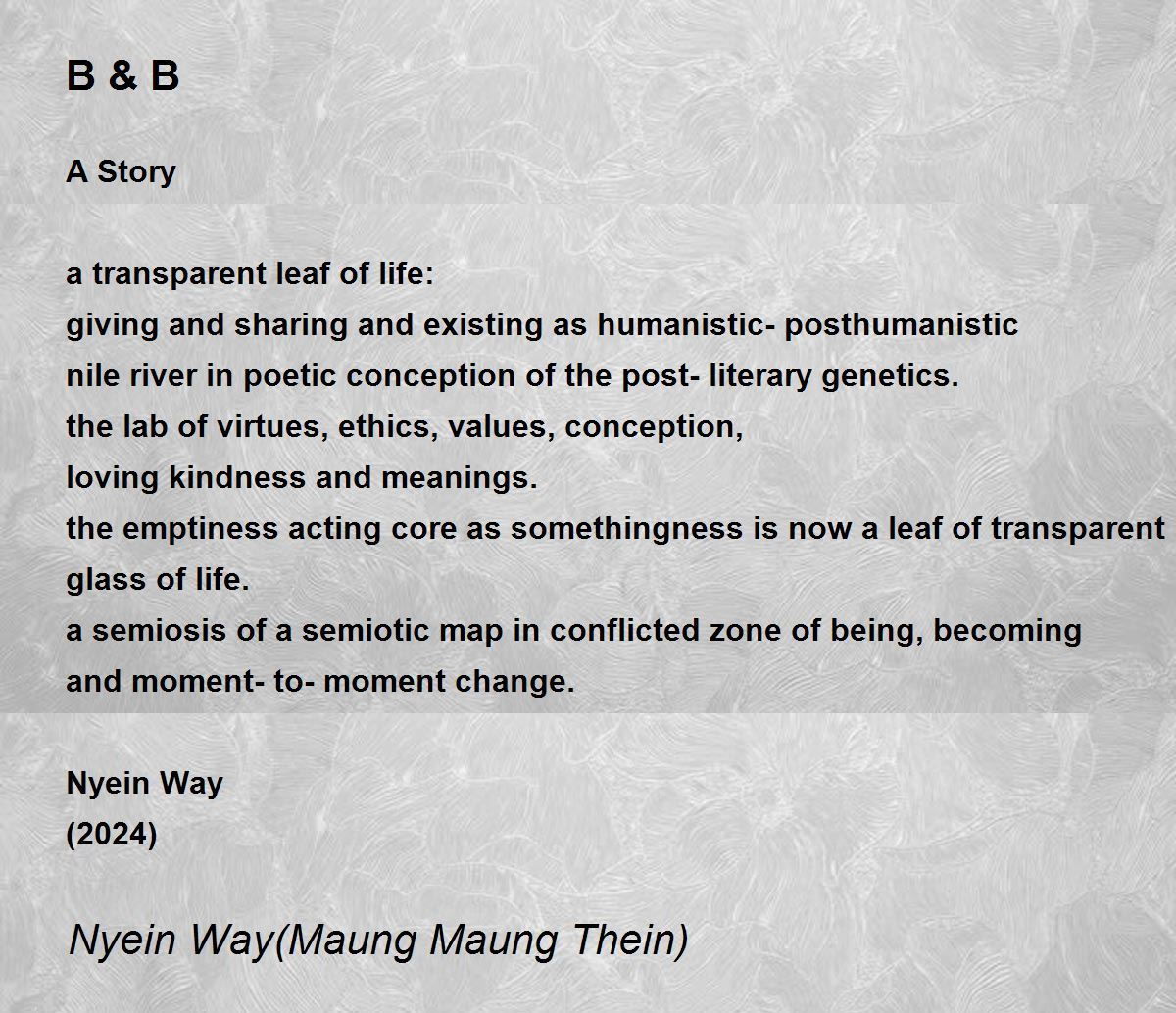 B & B

A Story

a transparent leaf of life:
giving and sharing and existing as humanistic- posthumanistic
nile river in poetic conception of the post- literary genetics.
the lab of virtues, ethics, values, conception,
loving kindness and meanings.
the emptiness acting core as somethingness is now a leaf of transparent
glass of life.
a semiosis of a semiotic map in conflicted zone of being, becoming
and moment- to- moment change.

Nyein Way
(2024)

Nyein Way(Maung Maung Thein)